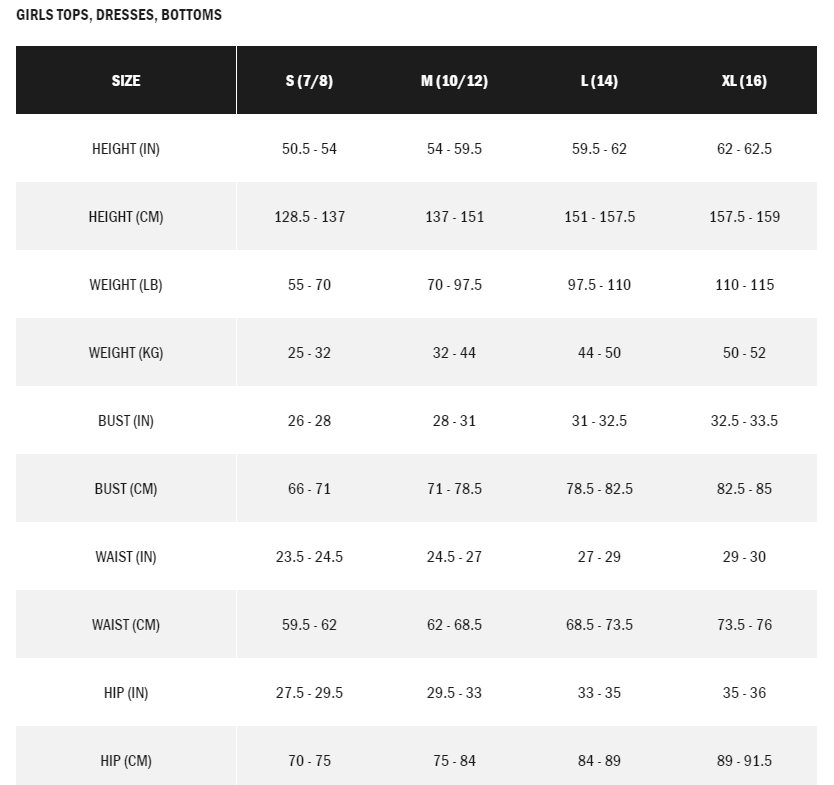 GIRLS TOPS, DRESSES, BOTTOMS

| SIZE | S (7/8) | M (10/12) | L (14) | XL (16) |
|---|---|---|---|---|
| HEIGHT (IN) | 50.5 - 54 | 54 - 59.5 | 59.5 - 62 | 62 - 62.5 |
| HEIGHT (CM) | 128.5 - 137 | 137 - 151 | 151 - 157.5 | 157.5 - 159 |
| WEIGHT (LB) | 55 - 70 | 70 - 97.5 | 97.5 - 110 | 110 - 115 |
| WEIGHT (KG) | 25 - 32 | 32 - 44 | 44 - 50 | 50 - 52 |
| BUST (IN) | 26 - 28 | 28 - 31 | 31 - 32.5 | 32.5 - 33.5 |
| BUST (CM) | 66 - 71 | 71 - 78.5 | 78.5 - 82.5 | 82.5 - 85 |
| WAIST (IN) | 23.5 - 24.5 | 24.5 - 27 | 27 - 29 | 29 - 30 |
| WAIST (CM) | 59.5 - 62 | 62 - 68.5 | 68.5 - 73.5 | 73.5 - 76 |
| HIP (IN) | 27.5 - 29.5 | 29.5 - 33 | 33 - 35 | 35 - 36 |
| HIP (CM) | 70 - 75 | 75 - 84 | 84 - 89 | 89 - 91.5 |